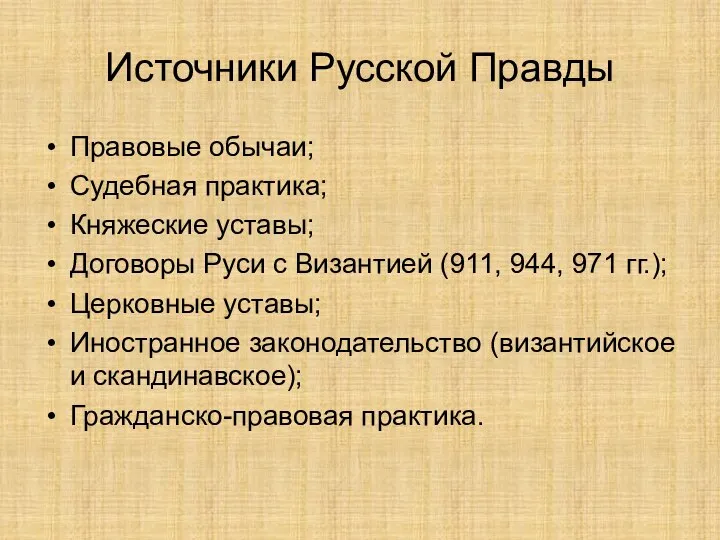 Источники Русской Правды

• Правовые обычаи;
• Судебная практика;
• Княжеские уставы;
• Договоры Руси с Византией (911, 944, 971 гг.);
• Церковные уставы;
• Иностранное законодательство (византийское и скандинавское);
• Гражданско-правовая практика.